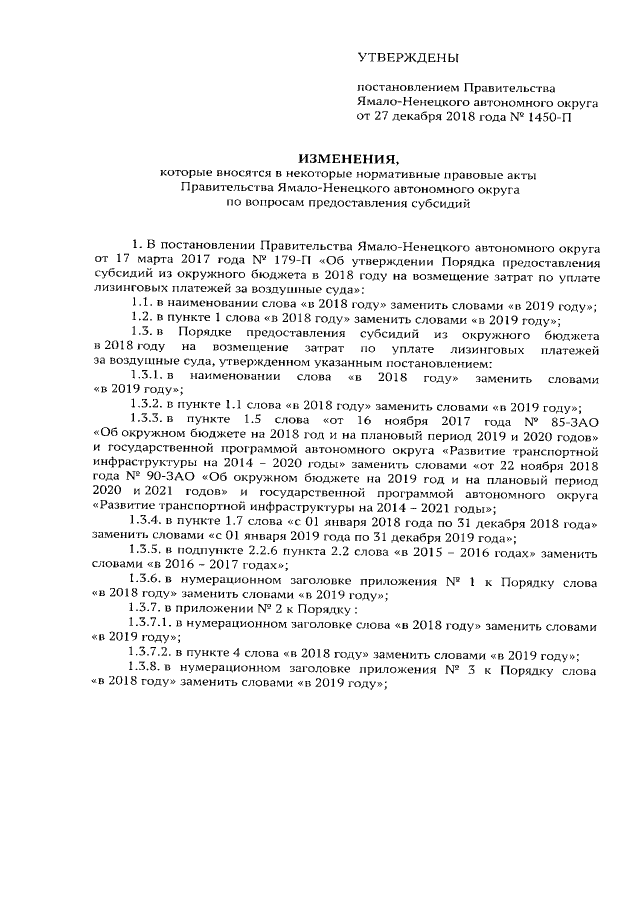 УТВЕРЖДЕНЫ

постановлением Правительства Ямало-Ненецкого автономного округа от 27 декабря 2018 года № 1450-П

ИЗМЕНЕНИЯ,
которые вносятся в некоторые нормативные правовые акты Правительства Ямало-Ненецкого автономного округа по вопросам предоставления субсидий

1. В постановлении Правительства Ямало-Ненецкого автономного округа от 17 марта 2017 года № 179-П «Об утверждении Порядка предоставления субсидий из окружного бюджета в 2018 году на возмещение затрат по уплате лизинговых платежей за воздушные суда»:

1.1. в наименовании слова «в 2018 году» заменить словами «в 2019 году»;

1.2. в пункте 1 слова «в 2018 году» заменить словами «в 2019 году»;

1.3. в Порядке предоставления субсидий из окружного бюджета в 2018 году на возмещение затрат по уплате лизинговых платежей за воздушные суда, утвержденном указанным постановлением:

1.3.1. в наименовании слова «в 2018 году» заменить словами «в 2019 году»;

1.3.2. в пункте 1.1 слова «в 2018 году» заменить словами «в 2019 году»;

1.3.3. в пункте 1.5 слова «от 16 ноября 2017 года № 85-ЗАО «Об окружном бюджете на 2018 год и на плановый период 2019 и 2020 годов» и государственной программой автономного округа «Развитие транспортной инфраструктуры на 2014 – 2020 годы» заменить словами «от 22 ноября 2018 года № 90-ЗАО «Об окружном бюджете на 2019 год и на плановый период 2020 и 2021 годов» и государственной программой автономного округа «Развитие транспортной инфраструктуры на 2014 – 2021 годы»;

1.3.4. в пункте 1.7 слова «с 01 января 2018 года по 31 декабря 2018 года» заменить словами «с 01 января 2019 года по 31 декабря 2019 года»;

1.3.5. в подпункте 2.2.6 пункта 2.2 слова «в 2015 – 2016 годах» заменить словами «в 2016 – 2017 годах»;

1.3.6. в нумерационном заголовке приложения № 1 к Порядку слова «в 2018 году» заменить словами «в 2019 году»;

1.3.7. в приложении № 2 к Порядку :

1.3.7.1. в нумерационном заголовке слова «в 2018 году» заменить словами «в 2019 году»;

1.3.7.2. в пункте 4 слова «в 2018 году» заменить словами «в 2019 году»;

1.3.8. в нумерационном заголовке приложения № 3 к Порядку слова «в 2018 году» заменить словами «в 2019 году»;